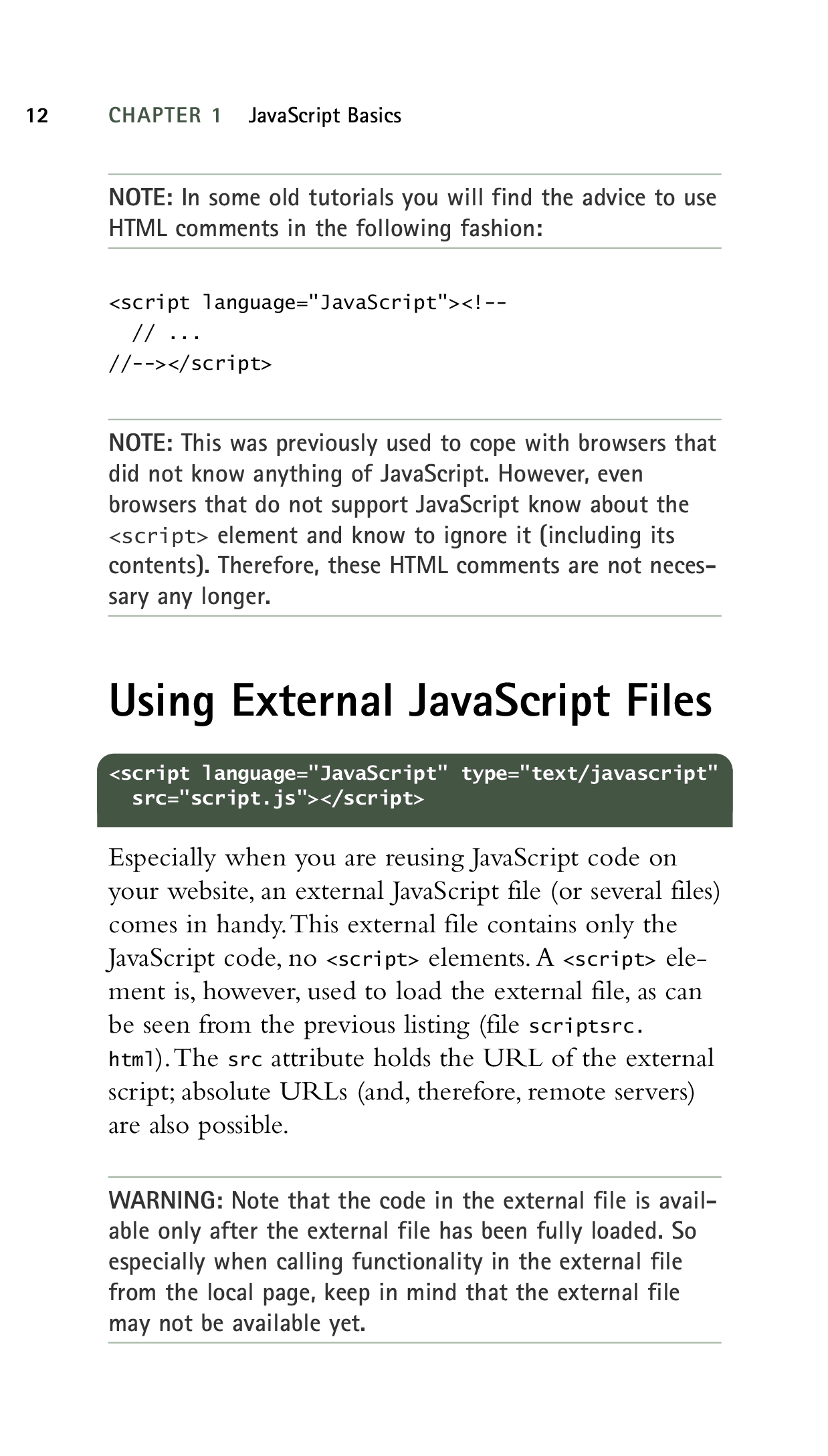 12 CHAPTER 1 JavaScript Basics

NOTE: In some old tutorials you will find the advice to use HTML comments in the following fashion:

<script language="JavaScript"><!--
  // ...
//--></script>

NOTE: This was previously used to cope with browsers that did not know anything of JavaScript. However, even browsers that do not support JavaScript know about the <script> element and know to ignore it (including its contents). Therefore, these HTML comments are not necessary any longer.

Using External JavaScript Files

<script language="JavaScript" type="text/javascript"
  src="script.js"></script>

Especially when you are reusing JavaScript code on your website, an external JavaScript file (or several files) comes in handy. This external file contains only the JavaScript code, no <script> elements. A <script> element is, however, used to load the external file, as can be seen from the previous listing (file scriptsrc.html). The src attribute holds the URL of the external script; absolute URLs (and, therefore, remote servers) are also possible.

WARNING: Note that the code in the external file is available only after the external file has been fully loaded. So especially when calling functionality in the external file from the local page, keep in mind that the external file may not be available yet.